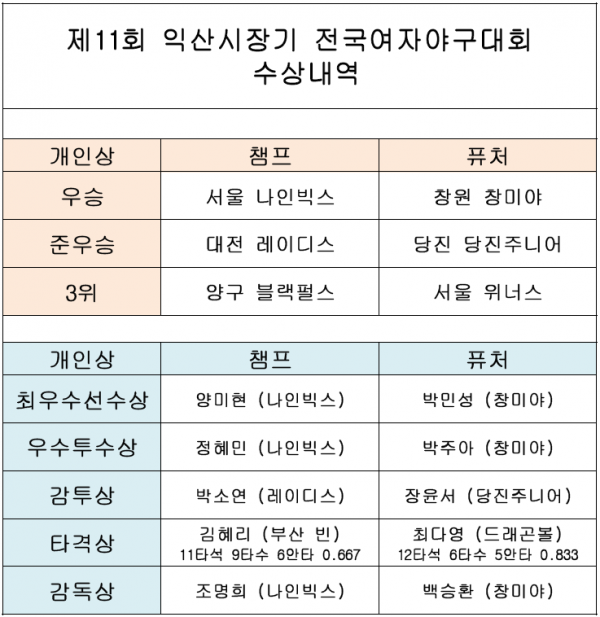 제11회 익산시장기 전국여자야구대회
수상내역

| 개인상 | 챔프 | 퓨처 |
|---|---|---|
| 우승 | 서울 나인빅스 | 창원 창미야 |
| 준우승 | 대전 레이디스 | 당진 당진주니어 |
| 3위 | 양구 블랙펄스 | 서울 위너스 |

| 개인상 | 챔프 | 퓨처 |
|---|---|---|
| 최우수선수상 | 양미현 (나인빅스) | 박민성 (창미야) |
| 우수투수상 | 정혜민 (나인빅스) | 박주아 (창미야) |
| 감투상 | 박소연 (레이디스) | 장윤서 (당진주니어) |
| 타격상 | 김혜리 (부산 빈) 11타석 9타수 6안타 0.667 | 최다영 (드래곤볼) 12타석 6타수 5안타 0.833 |
| 감독상 | 조명희 (나인빅스) | 백승환 (창미야) |